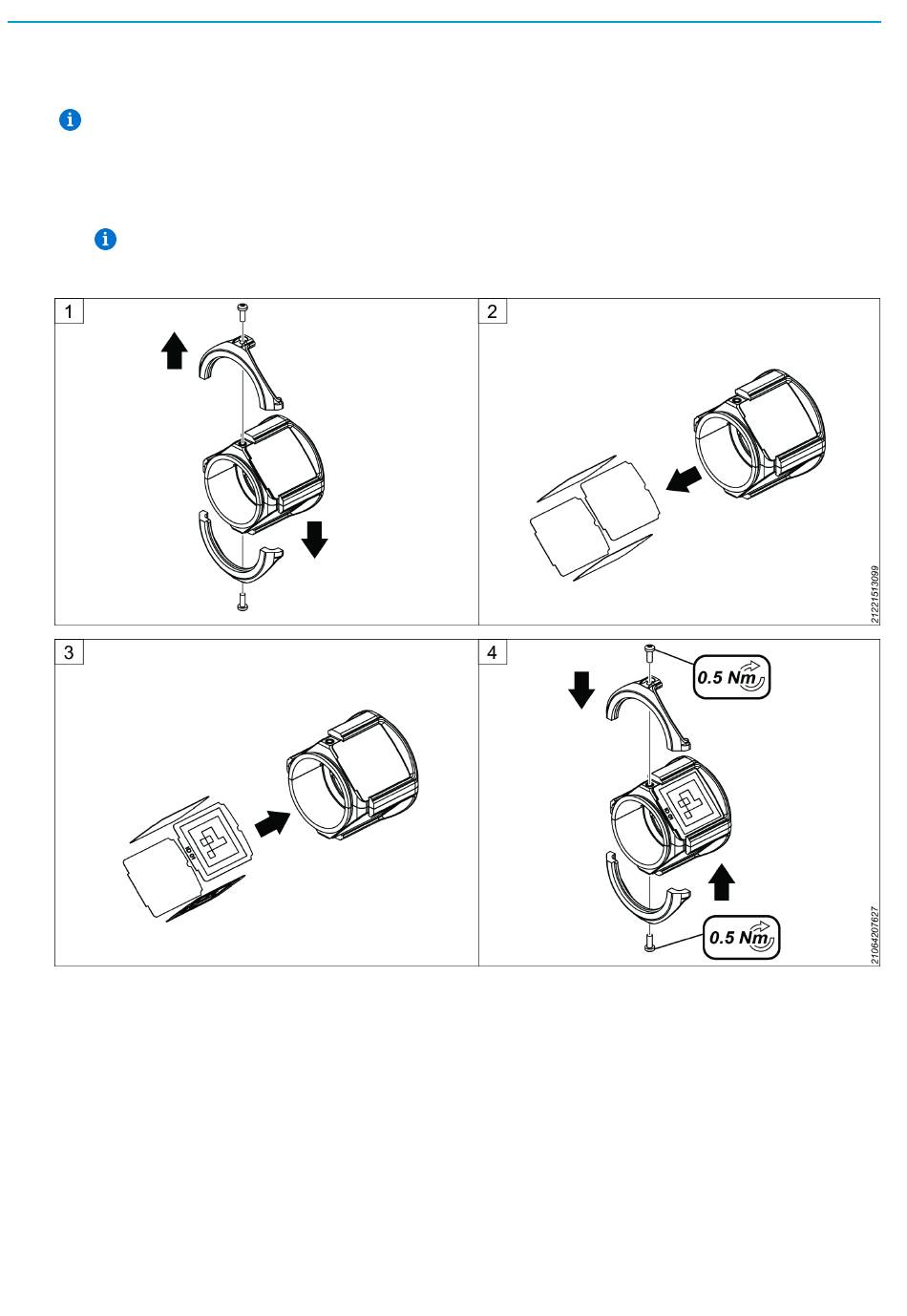 1

2

21221513099

3

4

0.5 Nm

0.5 Nm

21064207627